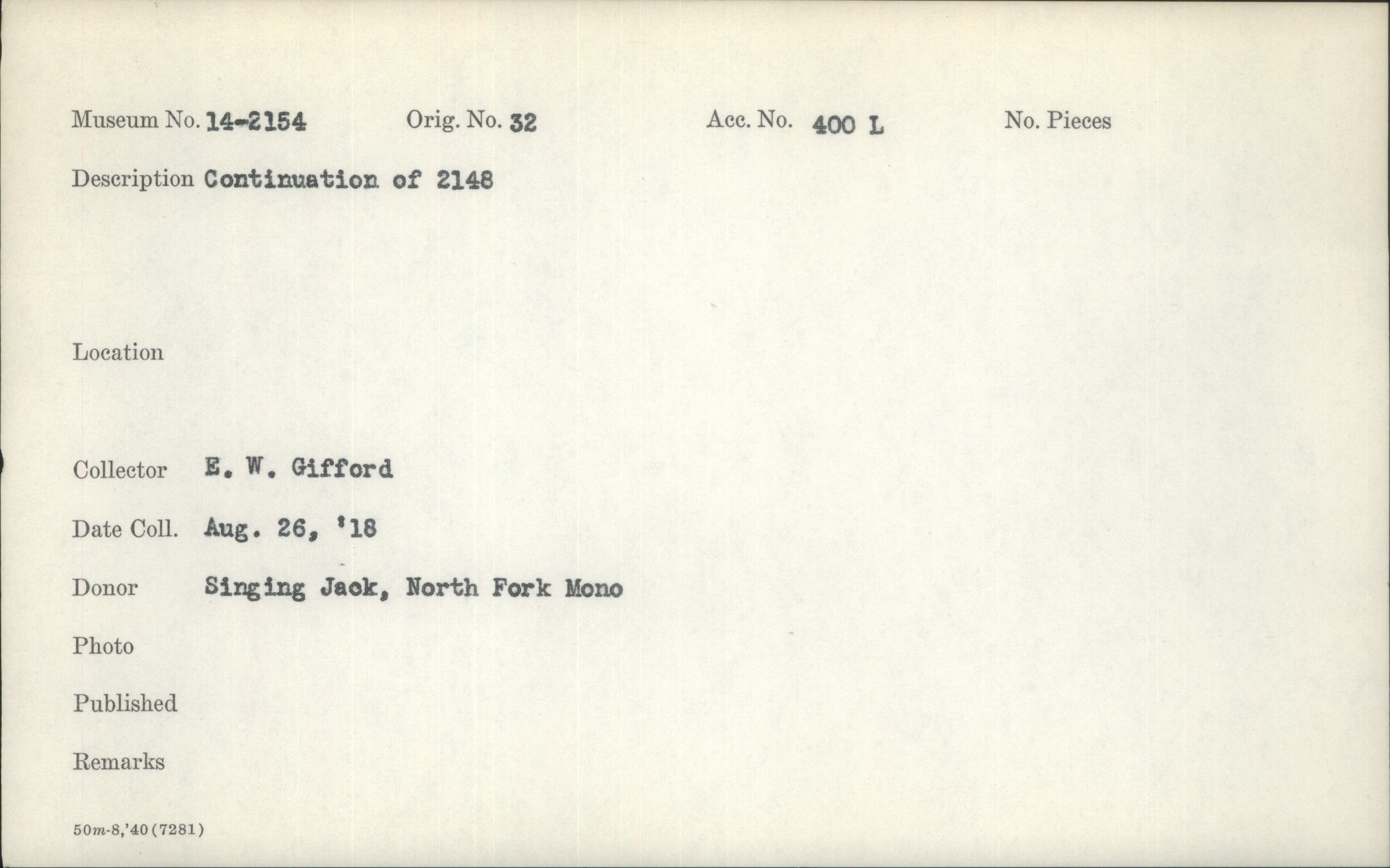 Museum No. 14-2154 Orig. No. 32 Acc. No. 400 L No. Pieces

Description Continuation of 2148

Location

Collector E. W. Gifford

Date Coll. Aug. 26, '18

Donor Singing Jack, North Fork Mono

Photo

Published

Remarks

50m-8,'40(7281)